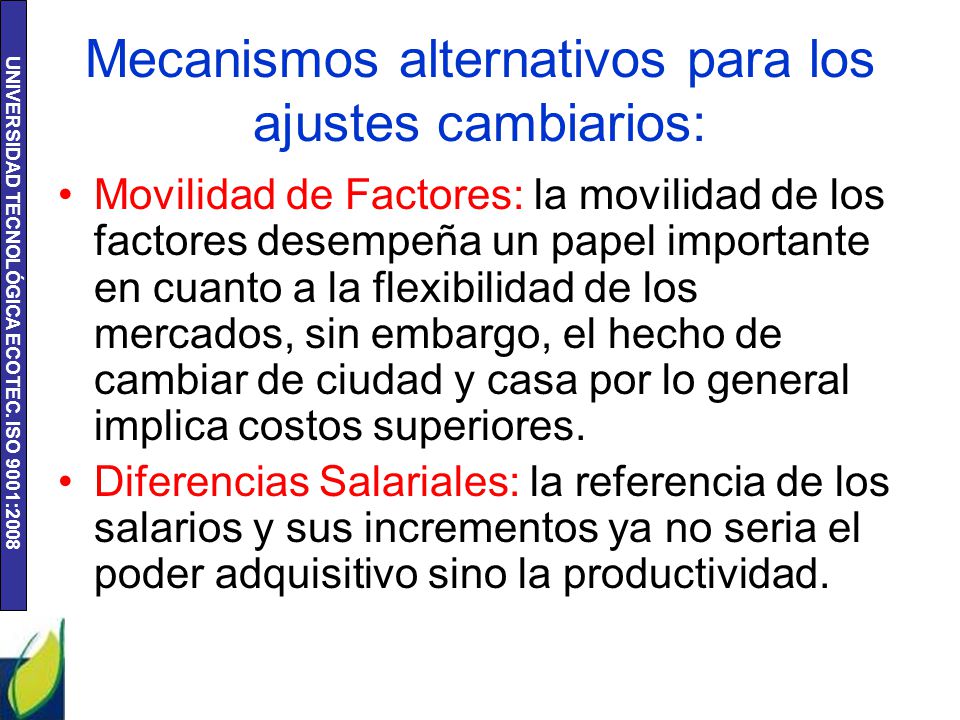 UNIVERSIDAD TECNOLÓGICA ECOTEC. ISO 9001:2008

Mecanismos alternativos para los ajustes cambiarios:

• Movilidad de Factores: la movilidad de los factores desempeña un papel importante en cuanto a la flexibilidad de los mercados, sin embargo, el hecho de cambiar de ciudad y casa por lo general implica costos superiores.

• Diferencias Salariales: la referencia de los salarios y sus incrementos ya no seria el poder adquisitivo sino la productividad.